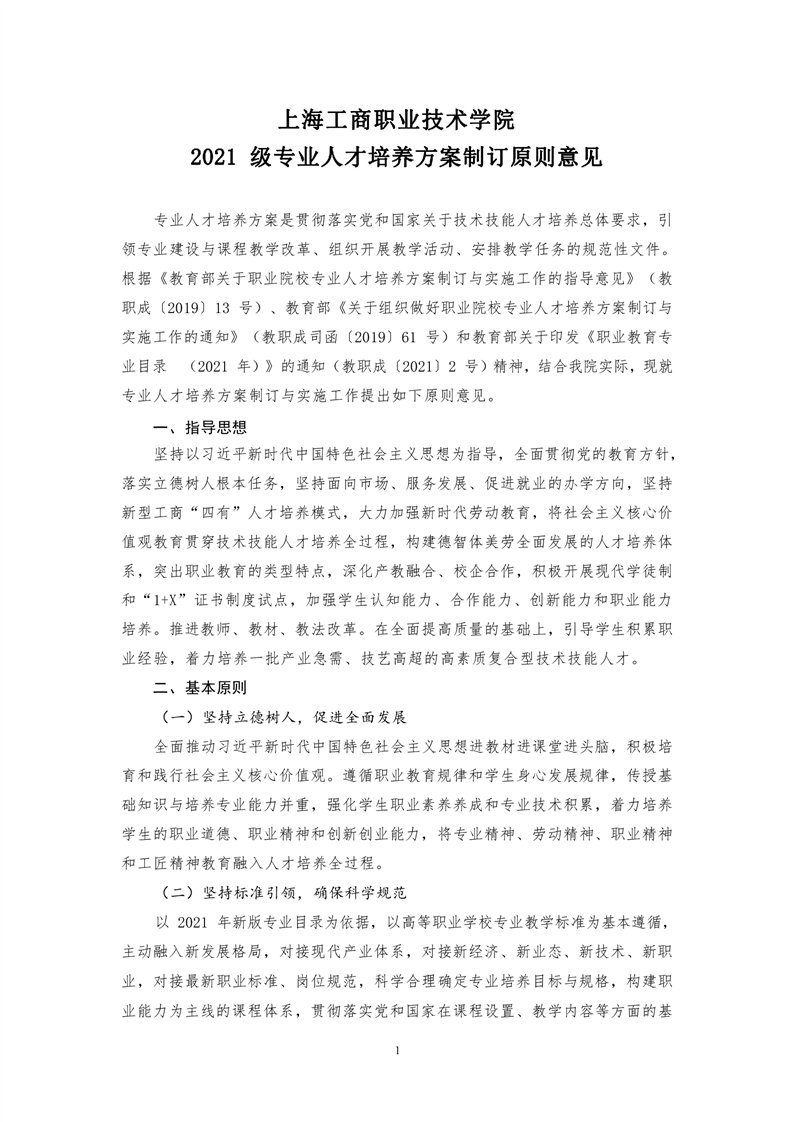 上海工商职业技术学院
2021 级专业人才培养方案制订原则意见

专业人才培养方案是贯彻落实党和国家关于技术技能人才培养总体要求，引领专业建设与课程教学改革、组织开展教学活动、安排教学任务的规范性文件。根据《教育部关于职业院校专业人才培养方案制订与实施工作的指导意见》（教职成〔2019〕13 号）、教育部《关于组织做好职业院校专业人才培养方案制订与实施工作的通知》（教职成司函〔2019〕61 号）和教育部关于印发《职业教育专业目录 （2021 年）》的通知（教职成〔2021〕2 号）精神，结合我院实际，现就专业人才培养方案制订与实施工作提出如下原则意见。

一、指导思想

坚持以习近平新时代中国特色社会主义思想为指导，全面贯彻党的教育方针，落实立德树人根本任务，坚持面向市场、服务发展、促进就业的办学方向，坚持新型工商“四有”人才培养模式，大力加强新时代劳动教育，将社会主义核心价值观教育贯穿技术技能人才培养全过程，构建德智体美劳全面发展的人才培养体系，突出职业教育的类型特点，深化产教融合、校企合作，积极开展现代学徒制和“1+X”证书制度试点，加强学生认知能力、合作能力、创新能力和职业能力培养。推进教师、教材、教法改革。在全面提高质量的基础上，引导学生积累职业经验，着力培养一批产业急需、技艺高超的高素质复合型技术技能人才。

二、基本原则

（一）坚持立德树人，促进全面发展

全面推动习近平新时代中国特色社会主义思想进教材进课堂进头脑，积极培育和践行社会主义核心价值观。遵循职业教育规律和学生身心发展规律，传授基础知识与培养专业能力并重，强化学生职业素养养成和专业技术积累，着力培养学生的职业道德、职业精神和创新创业能力，将专业精神、劳动精神、职业精神和工匠精神教育融入人才培养全过程。

（二）坚持标准引领，确保科学规范

以 2021 年新版专业目录为依据，以高等职业学校专业教学标准为基本遵循，主动融入新发展格局，对接现代产业体系，对接新经济、新业态、新技术、新职业，对接最新职业标准、岗位规范，科学合理确定专业培养目标与规格，构建职业能力为主线的课程体系，贯彻落实党和国家在课程设置、教学内容等方面的基

1